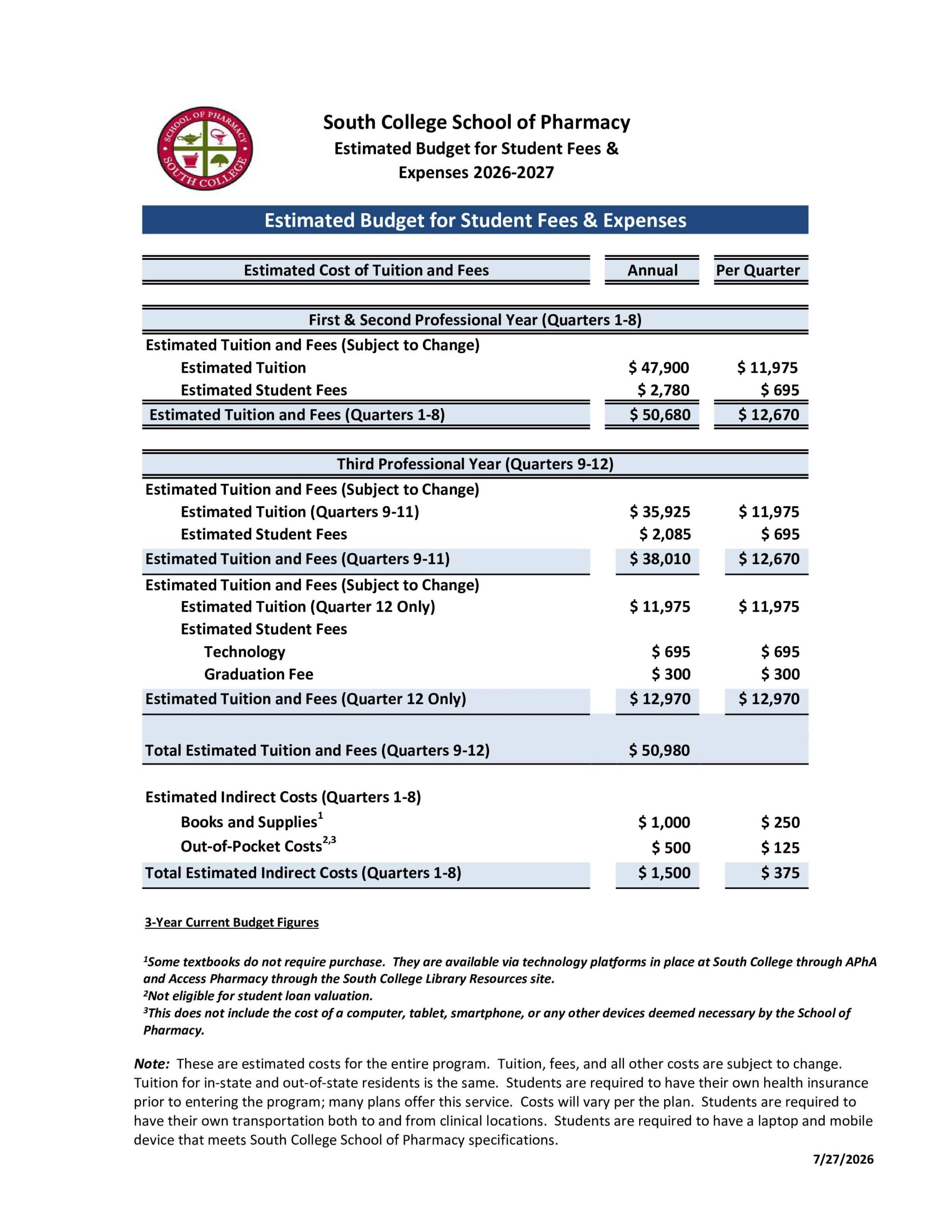 SCHOOL OF PHARMACY
SOUTH COLLEGE

South College School of Pharmacy
Estimated Budget for Student Fees & Expenses 2026-2027

Estimated Budget for Student Fees & Expenses

| Estimated Cost of Tuition and Fees | Annual | Per Quarter |
|---|---|---|
| First & Second Professional Year (Quarters 1-8) | | |
| Estimated Tuition and Fees (Subject to Change) | | |
| Estimated Tuition | \$ 47,900 | \$ 11,975 |
| Estimated Student Fees | \$ 2,780 | \$ 695 |
| Estimated Tuition and Fees (Quarters 1-8) | \$ 50,680 | \$ 12,670 |
| Third Professional Year (Quarters 9-12) | | |
| Estimated Tuition and Fees (Subject to Change) | | |
| Estimated Tuition (Quarters 9-11) | \$ 35,925 | \$ 11,975 |
| Estimated Student Fees | \$ 2,085 | \$ 695 |
| Estimated Tuition and Fees (Quarters 9-11) | \$ 38,010 | \$ 12,670 |
| Estimated Tuition and Fees (Subject to Change) | | |
| Estimated Tuition (Quarter 12 Only) | \$ 11,975 | \$ 11,975 |
| Estimated Student Fees | | |
| Technology | \$ 695 | \$ 695 |
| Graduation Fee | \$ 300 | \$ 300 |
| Estimated Tuition and Fees (Quarter 12 Only) | \$ 12,970 | \$ 12,970 |
| Total Estimated Tuition and Fees (Quarters 9-12) | \$ 50,980 | |
| Estimated Indirect Costs (Quarters 1-8) | | |
| Books and Supplies$^1$ | \$ 1,000 | \$ 250 |
| Out-of-Pocket Costs$^{2,3}$ | \$ 500 | \$ 125 |
| Total Estimated Indirect Costs (Quarters 1-8) | \$ 1,500 | \$ 375 |

3-Year Current Budget Figures

$^1$Some textbooks do not require purchase. They are available via technology platforms in place at South College through APhA and Access Pharmacy through the South College Library Resources site.
$^2$Not eligible for student loan valuation.
$^3$This does not include the cost of a computer, tablet, smartphone, or any other devices deemed necessary by the School of Pharmacy.

Note: These are estimated costs for the entire program. Tuition, fees, and all other costs are subject to change. Tuition for in-state and out-of-state residents is the same. Students are required to have their own health insurance prior to entering the program; many plans offer this service. Costs will vary per the plan. Students are required to have their own transportation both to and from clinical locations. Students are required to have a laptop and mobile device that meets South College School of Pharmacy specifications.

7/27/2026